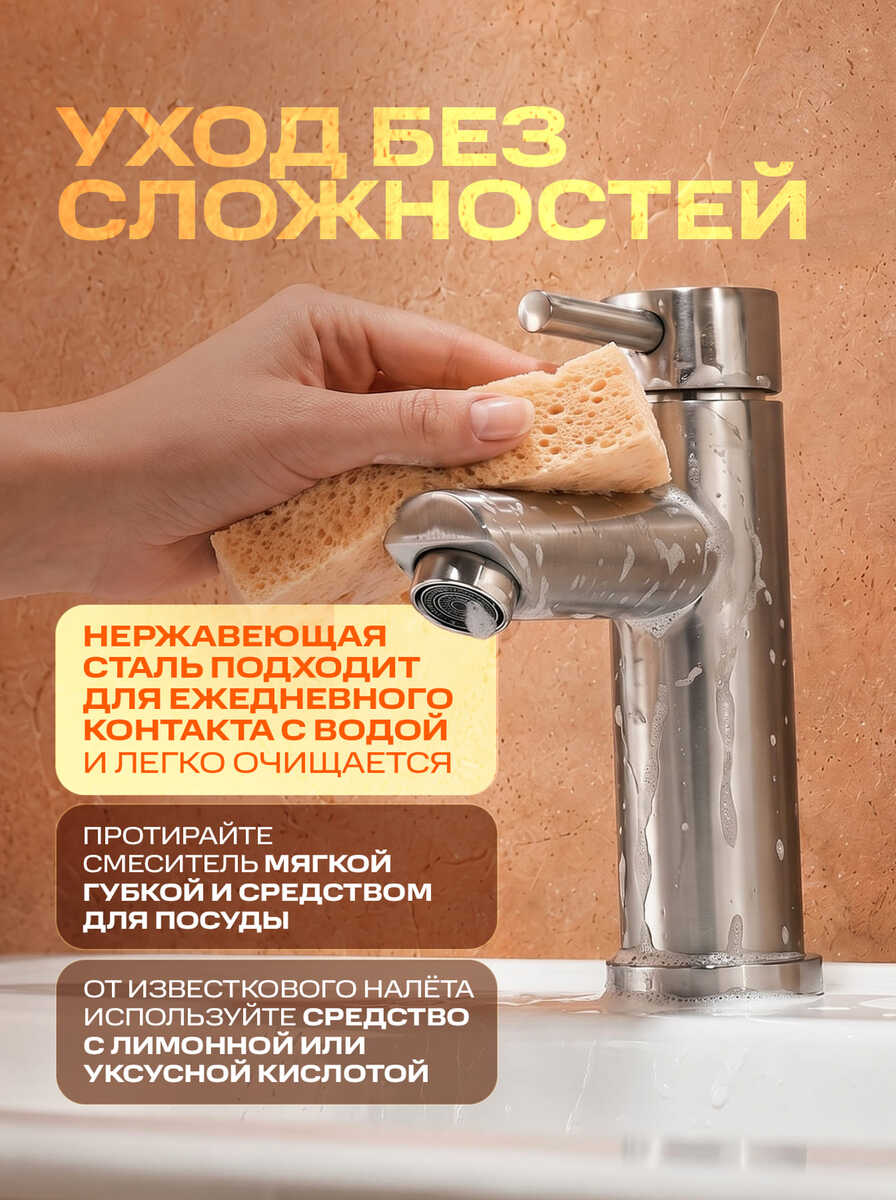 УХОД БЕЗ СЛОЖНОСТЕЙ

НЕРЖАВЕЮЩАЯ СТАЛЬ ПОДХОДИТ ДЛЯ ЕЖЕДНЕВНОГО КОНТАКТА С ВОДОЙ И ЛЕГКО ОЧИЩАЕТСЯ

ПРОТИРАЙТЕ СМЕСИТЕЛЬ МЯГКОЙ ГУБКОЙ И СРЕДСТВОМ ДЛЯ ПОСУДЫ

ОТ ИЗВЕСТКОВОГО НАЛЁТА ИСПОЛЬЗУЙТЕ СРЕДСТВО С ЛИМОННОЙ ИЛИ УКСУСНОЙ КИСЛОТОЙ